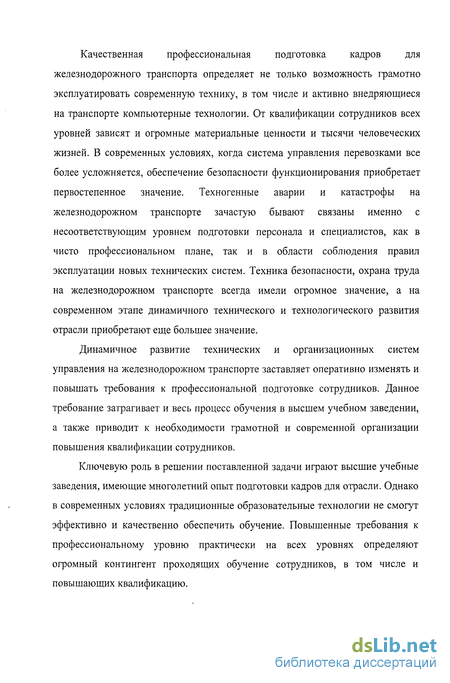 Качественная профессиональная подготовка кадров для железнодорожного транспорта определяет не только возможность грамотно эксплуатировать современную технику, в том числе и активно внедряющиеся на транспорте компьютерные технологии. От квалификации сотрудников всех уровней зависят и огромные материальные ценности и тысячи человеческих жизней. В современных условиях, когда система управления перевозками все более усложняется, обеспечение безопасности функционирования приобретает первостепенное значение. Техногенные аварии и катастрофы на железнодорожном транспорте зачастую бывают связаны именно с несоответствующим уровнем подготовки персонала и специалистов, как в чисто профессиональном плане, так и в области соблюдения правил эксплуатации новых технических систем. Техника безопасности, охрана труда на железнодорожном транспорте всегда имели огромное значение, а на современном этапе динамичного технического и технологического развития отрасли приобретают еще большее значение.

Динамичное развитие технических и организационных систем управления на железнодорожном транспорте заставляет оперативно изменять и повышать требования к профессиональной подготовке сотрудников. Данное требование затрагивает и весь процесс обучения в высшем учебном заведении, а также приводит к необходимости грамотной и современной организации повышения квалификации сотрудников.

Ключевую роль в решении поставленной задачи играют высшие учебные заведения, имеющие многолетний опыт подготовки кадров для отрасли. Однако в современных условиях традиционные образовательные технологии не смогут эффективно и качественно обеспечить обучение. Повышенные требования к профессиональному уровню практически на всех уровнях определяют огромный контингент проходящих обучение сотрудников, в том числе и повышающих квалификацию.

dsLib.net
библиотека диссертаций